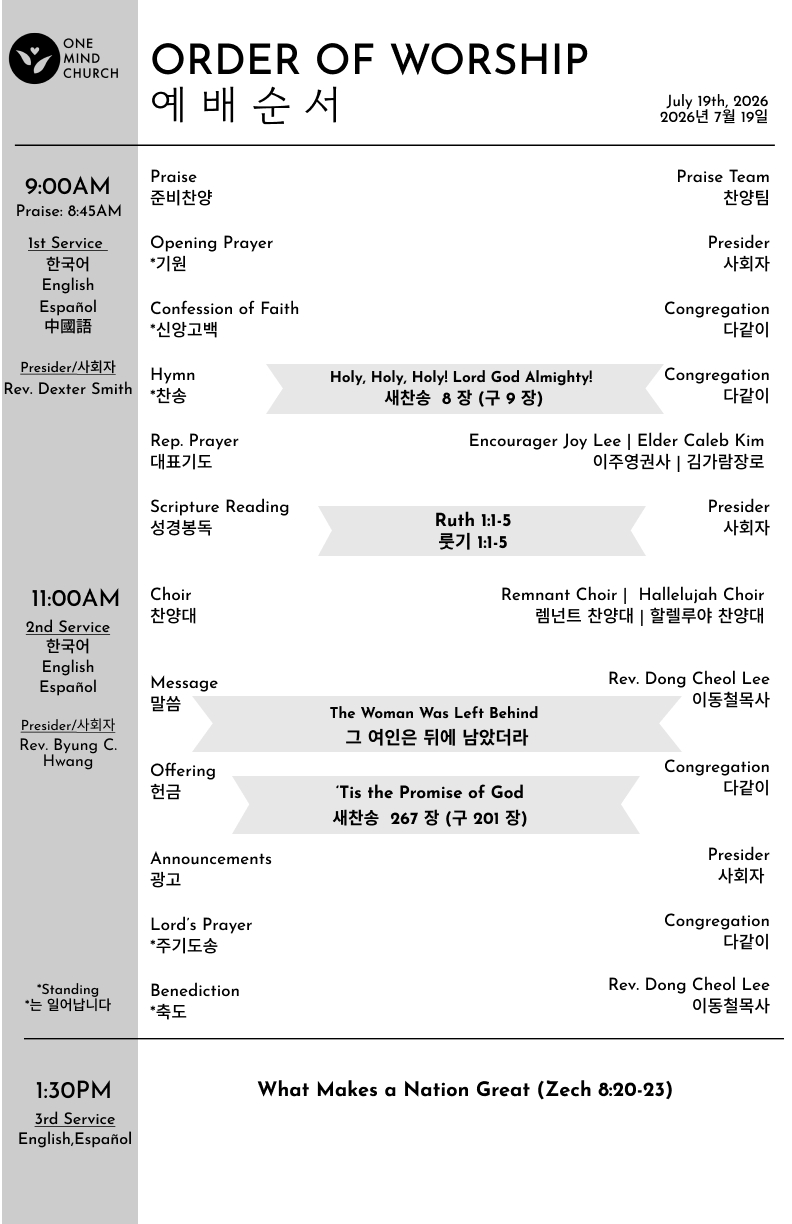 ONE
MIND
CHURCH

ORDER OF WORSHIP
예 배 순 서

July 19th, 2026
2026년 7월 19일

9:00AM
Praise: 8:45AM

1st Service
한국어
English
Español
中國語

Presider/사회자
Rev. Dexter Smith

11:00AM
2nd Service
한국어
English
Español

Presider/사회자
Rev. Byung C. Hwang

*Standing
*는 일어납니다

Praise
준비찬양
Praise Team
찬양팀

Opening Prayer
*기원
Presider
사회자

Confession of Faith
*신앙고백
Congregation
다같이

Hymn
*찬송
Holy, Holy, Holy! Lord God Almighty!
새찬송 8 장 (구 9 장)
Congregation
다같이

Rep. Prayer
대표기도
Encourager Joy Lee | Elder Caleb Kim
이주영권사 | 김가람장로

Scripture Reading
성경봉독
Ruth 1:1-5
룻기 1:1-5
Presider
사회자

Choir
찬양대
Remnant Choir | Hallelujah Choir
렘넌트 찬양대 | 할렐루야 찬양대

Message
말씀
The Woman Was Left Behind
그 여인은 뒤에 남았더라
Rev. Dong Cheol Lee
이동철목사

Offering
헌금
'Tis the Promise of God
새찬송 267 장 (구 201 장)
Congregation
다같이

Announcements
광고
Presider
사회자

Lord's Prayer
*주기도송
Congregation
다같이

Benediction
*축도
Rev. Dong Cheol Lee
이동철목사

1:30PM
3rd Service
English,Español

What Makes a Nation Great (Zech 8:20-23)